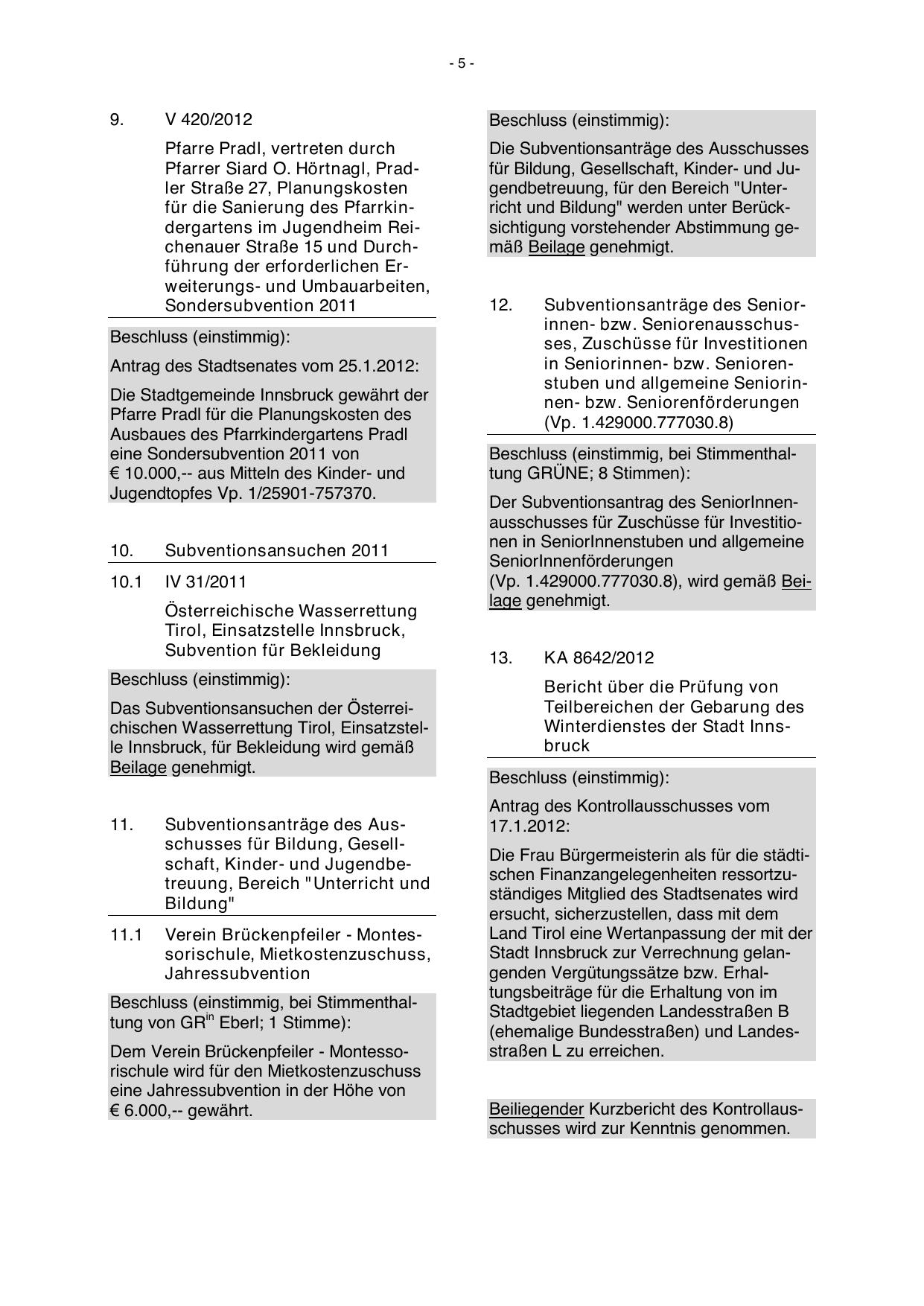 - 5 -

9. V 420/2012

Pfarre Pradl, vertreten durch Pfarrer Siard O. Hörtnagl, Pradler Straße 27, Planungskosten für die Sanierung des Pfarrkindergartens im Jugendheim Reichenauer Straße 15 und Durchführung der erforderlichen Erweiterungs- und Umbauarbeiten, Sondersubvention 2011

Beschluss (einstimmig):

Antrag des Stadtsenates vom 25.1.2012:

Die Stadtgemeinde Innsbruck gewährt der Pfarre Pradl für die Planungskosten des Ausbaues des Pfarrkindergartens Pradl eine Sondersubvention 2011 von € 10.000,-- aus Mitteln des Kinder- und Jugendtopfes Vp. 1/25901-757370.

10. Subventionsansuchen 2011

10.1 IV 31/2011

Österreichische Wasserrettung Tirol, Einsatzstelle Innsbruck, Subvention für Bekleidung

Beschluss (einstimmig):

Das Subventionsansuchen der Österreichischen Wasserrettung Tirol, Einsatzstelle Innsbruck, für Bekleidung wird gemäß Beilage genehmigt.

11. Subventionsanträge des Ausschusses für Bildung, Gesellschaft, Kinder- und Jugendbetreuung, Bereich "Unterricht und Bildung"

11.1 Verein Brückenpfeiler - Montessorischule, Mietkostenzuschuss, Jahressubvention

Beschluss (einstimmig, bei Stimmenthaltung von GR$^{in}$ Eberl; 1 Stimme):

Dem Verein Brückenpfeiler - Montessorischule wird für den Mietkostenzuschuss eine Jahressubvention in der Höhe von € 6.000,-- gewährt.

Beschluss (einstimmig):

Die Subventionsanträge des Ausschusses für Bildung, Gesellschaft, Kinder- und Jugendbetreuung, für den Bereich "Unterricht und Bildung" werden unter Berücksichtigung vorstehender Abstimmung gemäß Beilage genehmigt.

12. Subventionsanträge des Seniorinnen- bzw. Seniorenausschusses, Zuschüsse für Investitionen in Seniorinnen- bzw. Seniorenstuben und allgemeine Seniorinnen- bzw. Seniorenförderungen (Vp. 1.429000.777030.8)

Beschluss (einstimmig, bei Stimmenthaltung GRÜNE; 8 Stimmen):

Der Subventionsantrag des SeniorInnenausschusses für Zuschüsse für Investitionen in SeniorInnenstuben und allgemeine SeniorInnenförderungen (Vp. 1.429000.777030.8), wird gemäß Beilage genehmigt.

13. KA 8642/2012

Bericht über die Prüfung von Teilbereichen der Gebarung des Winterdienstes der Stadt Innsbruck

Beschluss (einstimmig):

Antrag des Kontrollausschusses vom 17.1.2012:

Die Frau Bürgermeisterin als für die städtischen Finanzangelegenheiten ressortzuständiges Mitglied des Stadtsenates wird ersucht, sicherzustellen, dass mit dem Land Tirol eine Wertanpassung der mit der Stadt Innsbruck zur Verrechnung gelangenden Vergütungssätze bzw. Erhaltungsbeiträge für die Erhaltung von im Stadtgebiet liegenden Landesstraßen B (ehemalige Bundesstraßen) und Landesstraßen L zu erreichen.

Beiliegender Kurzbericht des Kontrollausschusses wird zur Kenntnis genommen.